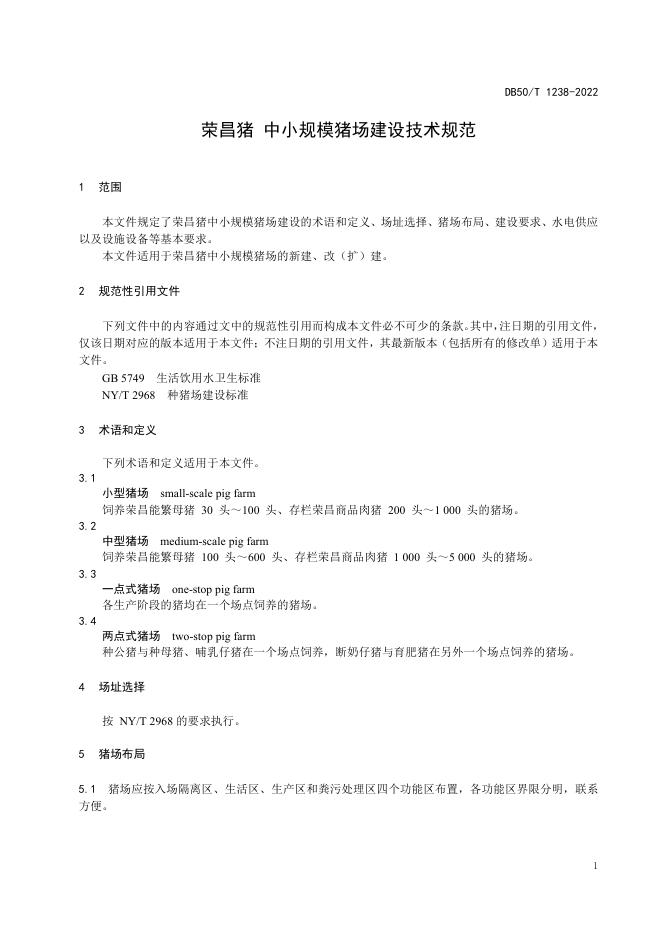 DB50/T 1238-2022

荣昌猪 中小规模猪场建设技术规范

1 范围

本文件规定了荣昌猪中小规模猪场建设的术语和定义、场址选择、猪场布局、建设要求、水电供应以及设施设备等基本要求。
本文件适用于荣昌猪中小规模猪场的新建、改（扩）建。

2 规范性引用文件

下列文件中的内容通过文中的规范性引用而构成本文件必不可少的条款。其中，注日期的引用文件，仅该日期对应的版本适用于本文件；不注日期的引用文件，其最新版本（包括所有的修改单）适用于本文件。
GB 5749 生活饮用水卫生标准
NY/T 2968 种猪场建设标准

3 术语和定义

下列术语和定义适用于本文件。
3.1
小型猪场 small-scale pig farm
饲养荣昌能繁母猪 30 头～100 头、存栏荣昌商品肉猪 200 头～1 000 头的猪场。
3.2
中型猪场 medium-scale pig farm
饲养荣昌能繁母猪 100 头～600 头、存栏荣昌商品肉猪 1 000 头～5 000 头的猪场。
3.3
一点式猪场 one-stop pig farm
各生产阶段的猪均在一个场点饲养的猪场。
3.4
两点式猪场 two-stop pig farm
种公猪与种母猪、哺乳仔猪在一个场点饲养，断奶仔猪与育肥猪在另外一个场点饲养的猪场。

4 场址选择

按 NY/T 2968 的要求执行。

5 猪场布局

5.1 猪场应按入场隔离区、生活区、生产区和粪污处理区四个功能区布置，各功能区界限分明，联系方便。

1